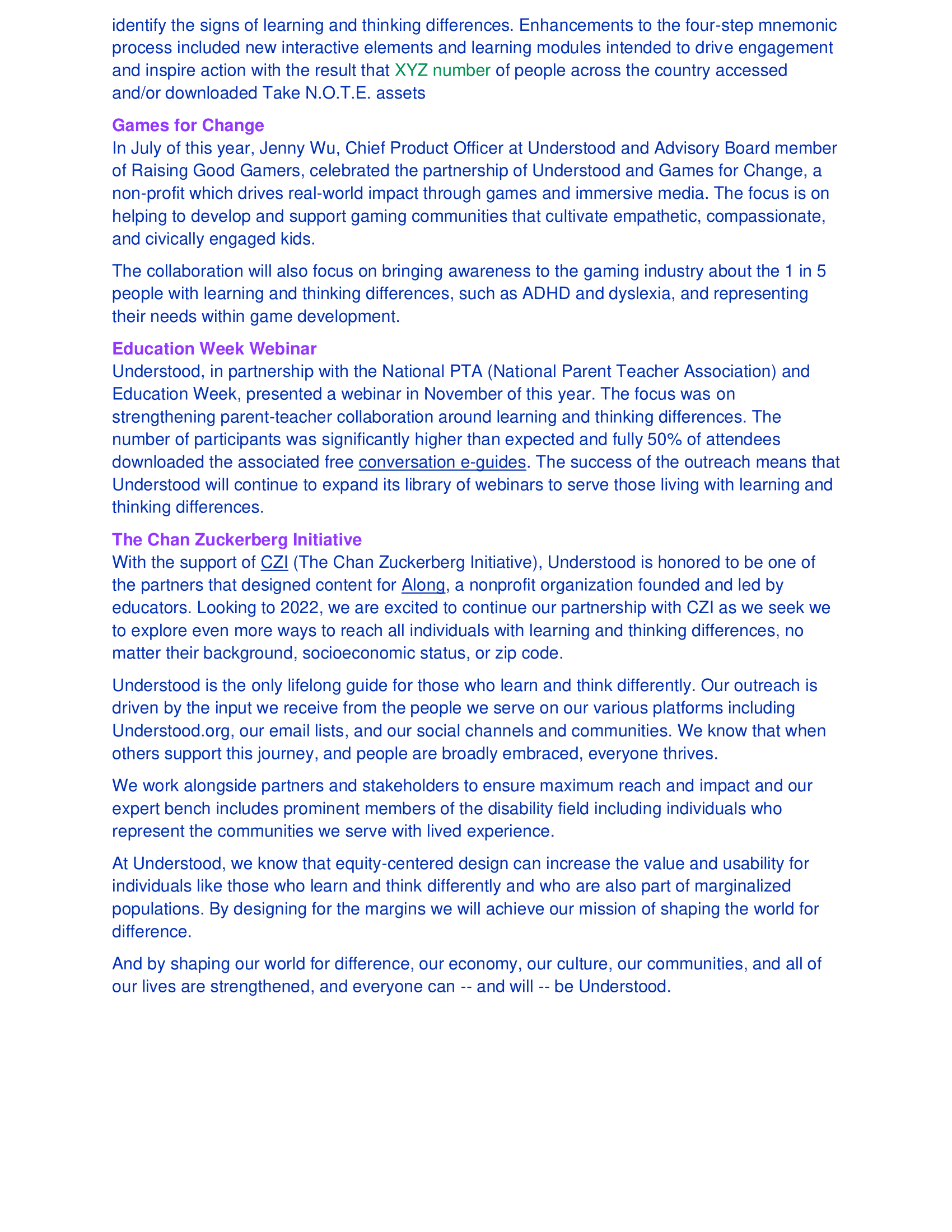 identify the signs of learning and thinking differences. Enhancements to the four-step mnemonic process included new interactive elements and learning modules intended to drive engagement and inspire action with the result that XYZ number of people across the country accessed and/or downloaded Take N.O.T.E. assets

Games for Change
In July of this year, Jenny Wu, Chief Product Officer at Understood and Advisory Board member of Raising Good Gamers, celebrated the partnership of Understood and Games for Change, a non-profit which drives real-world impact through games and immersive media. The focus is on helping to develop and support gaming communities that cultivate empathetic, compassionate, and civically engaged kids.

The collaboration will also focus on bringing awareness to the gaming industry about the 1 in 5 people with learning and thinking differences, such as ADHD and dyslexia, and representing their needs within game development.

Education Week Webinar
Understood, in partnership with the National PTA (National Parent Teacher Association) and Education Week, presented a webinar in November of this year. The focus was on strengthening parent-teacher collaboration around learning and thinking differences. The number of participants was significantly higher than expected and fully 50% of attendees downloaded the associated free conversation e-guides. The success of the outreach means that Understood will continue to expand its library of webinars to serve those living with learning and thinking differences.

The Chan Zuckerberg Initiative
With the support of CZI (The Chan Zuckerberg Initiative), Understood is honored to be one of the partners that designed content for Along, a nonprofit organization founded and led by educators. Looking to 2022, we are excited to continue our partnership with CZI as we seek we to explore even more ways to reach all individuals with learning and thinking differences, no matter their background, socioeconomic status, or zip code.

Understood is the only lifelong guide for those who learn and think differently. Our outreach is driven by the input we receive from the people we serve on our various platforms including Understood.org, our email lists, and our social channels and communities. We know that when others support this journey, and people are broadly embraced, everyone thrives.

We work alongside partners and stakeholders to ensure maximum reach and impact and our expert bench includes prominent members of the disability field including individuals who represent the communities we serve with lived experience.

At Understood, we know that equity-centered design can increase the value and usability for individuals like those who learn and think differently and who are also part of marginalized populations. By designing for the margins we will achieve our mission of shaping the world for difference.

And by shaping our world for difference, our economy, our culture, our communities, and all of our lives are strengthened, and everyone can -- and will -- be Understood.